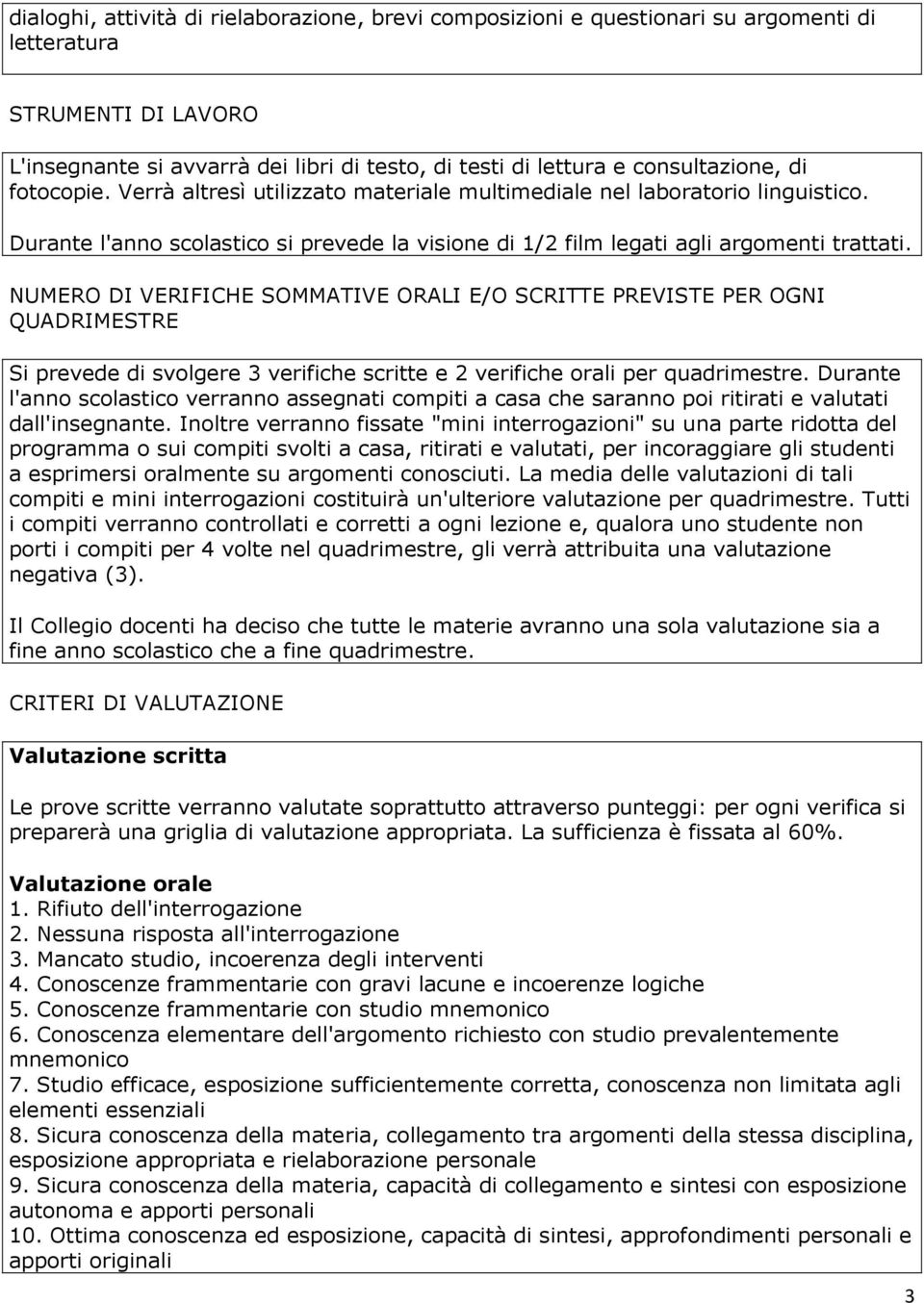 dialoghi, attività di rielaborazione, brevi composizioni e questionari su argomenti di letteratura

STRUMENTI DI LAVORO

L'insegnante si avvarrà dei libri di testo, di testi di lettura e consultazione, di fotocopie. Verrà altresì utilizzato materiale multimediale nel laboratorio linguistico.

Durante l'anno scolastico si prevede la visione di 1/2 film legati agli argomenti trattati.

NUMERO DI VERIFICHE SOMMATIVE ORALI E/O SCRITTE PREVISTE PER OGNI QUADRIMESTRE

Si prevede di svolgere 3 verifiche scritte e 2 verifiche orali per quadrimestre. Durante l'anno scolastico verranno assegnati compiti a casa che saranno poi ritirati e valutati dall'insegnante. Inoltre verranno fissate "mini interrogazioni" su una parte ridotta del programma o sui compiti svolti a casa, ritirati e valutati, per incoraggiare gli studenti a esprimersi oralmente su argomenti conosciuti. La media delle valutazioni di tali compiti e mini interrogazioni costituirà un'ulteriore valutazione per quadrimestre. Tutti i compiti verranno controllati e corretti a ogni lezione e, qualora uno studente non porti i compiti per 4 volte nel quadrimestre, gli verrà attribuita una valutazione negativa (3).

Il Collegio docenti ha deciso che tutte le materie avranno una sola valutazione sia a fine anno scolastico che a fine quadrimestre.

CRITERI DI VALUTAZIONE

Valutazione scritta

Le prove scritte verranno valutate soprattutto attraverso punteggi: per ogni verifica si preparerà una griglia di valutazione appropriata. La sufficienza è fissata al 60%.

Valutazione orale
1. Rifiuto dell'interrogazione
2. Nessuna risposta all'interrogazione
3. Mancato studio, incoerenza degli interventi
4. Conoscenze frammentarie con gravi lacune e incoerenze logiche
5. Conoscenze frammentarie con studio mnemonico
6. Conoscenza elementare dell'argomento richiesto con studio prevalentemente mnemonico
7. Studio efficace, esposizione sufficientemente corretta, conoscenza non limitata agli elementi essenziali
8. Sicura conoscenza della materia, collegamento tra argomenti della stessa disciplina, esposizione appropriata e rielaborazione personale
9. Sicura conoscenza della materia, capacità di collegamento e sintesi con esposizione autonoma e apporti personali
10. Ottima conoscenza ed esposizione, capacità di sintesi, approfondimenti personali e apporti originali

3